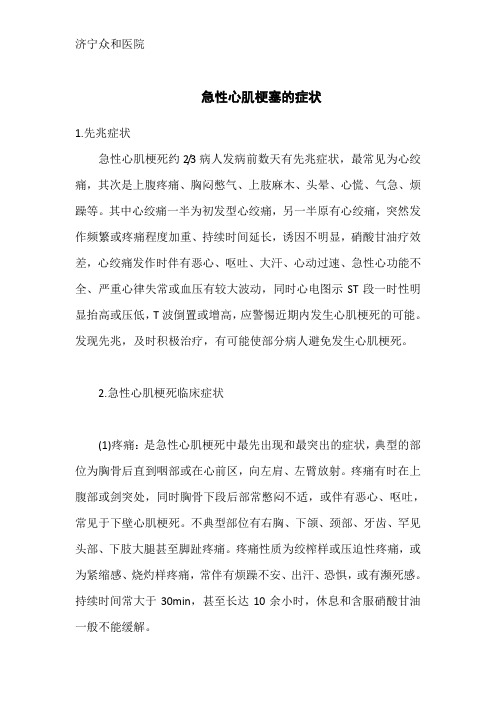 济宁众和医院

急性心肌梗塞的症状

1.先兆症状

急性心肌梗死约 2/3 病人发病前数天有先兆症状，最常见为心绞痛，其次是上腹疼痛、胸闷憋气、上肢麻木、头晕、心慌、气急、烦躁等。其中心绞痛一半为初发型心绞痛，另一半原有心绞痛，突然发作频繁或疼痛程度加重、持续时间延长，诱因不明显，硝酸甘油疗效差，心绞痛发作时伴有恶心、呕吐、大汗、心动过速、急性心功能不全、严重心律失常或血压有较大波动，同时心电图示 ST 段一时性明显抬高或压低，T 波倒置或增高，应警惕近期内发生心肌梗死的可能。发现先兆，及时积极治疗，有可能使部分病人避免发生心肌梗死。

2.急性心肌梗死临床症状

(1)疼痛：是急性心肌梗死中最先出现和最突出的症状，典型的部位为胸骨后直到咽部或在心前区，向左肩、左臂放射。疼痛有时在上腹部或剑突处，同时胸骨下段后部常憋闷不适，或伴有恶心、呕吐，常见于下壁心肌梗死。不典型部位有右胸、下颌、颈部、牙齿、罕见头部、下肢大腿甚至脚趾疼痛。疼痛性质为绞榨样或压迫性疼痛，或为紧缩感、烧灼样疼痛，常伴有烦躁不安、出汗、恐惧，或有濒死感。持续时间常大于 30min，甚至长达 10 余小时，休息和含服硝酸甘油一般不能缓解。